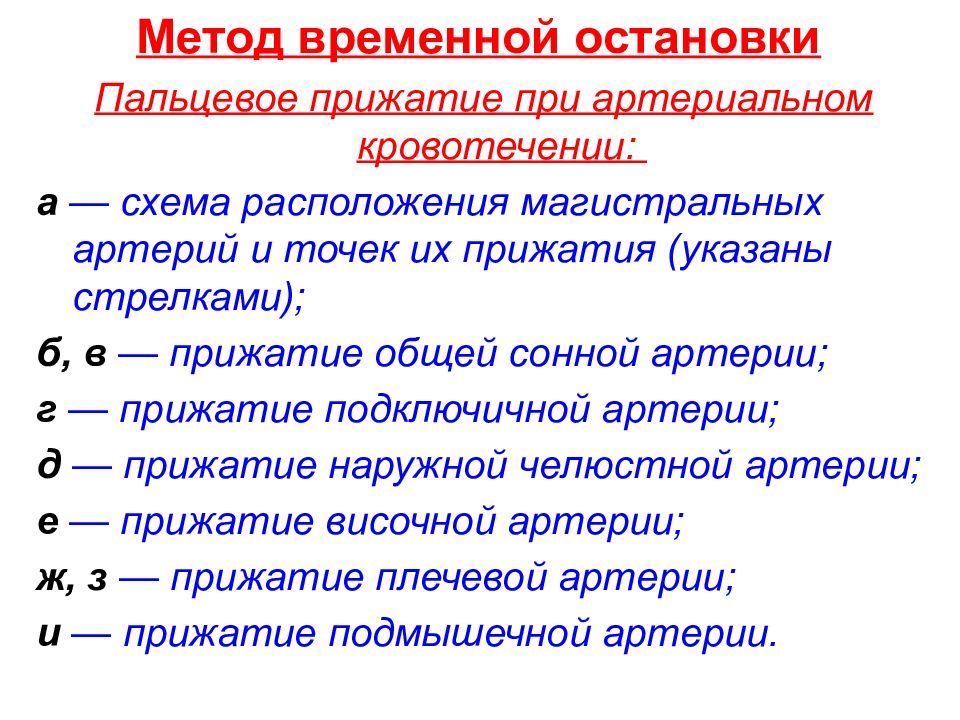 Метод временной остановки

Пальцевое прижатие при артериальном кровотечении:

а — схема расположения магистральных артерий и точек их прижатия (указаны стрелками);

б, в — прижатие общей сонной артерии;

г — прижатие подключичной артерии;

д — прижатие наружной челюстной артерии;

е — прижатие височной артерии;

ж, з — прижатие плечевой артерии;

и — прижатие подмышечной артерии.